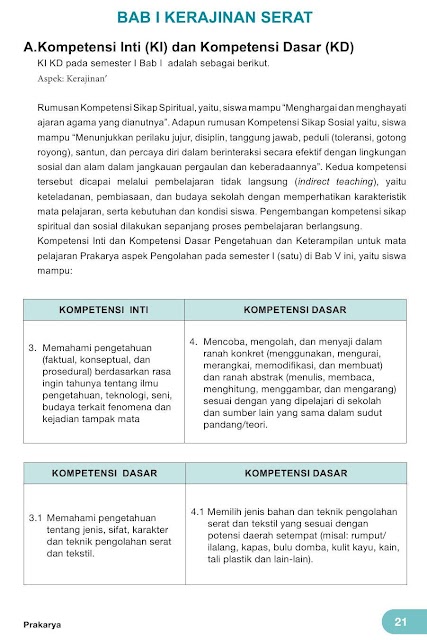 BAB I KERAJINAN SERAT

A.Kompetensi Inti (KI) dan Kompetensi Dasar (KD)

KI KD pada semester I Bab I adalah sebagai berikut.

Aspek: Kerajinan'

Rumusan Kompetensi Sikap Spiritual, yaitu, siswa mampu "Menghargai dan menghayati ajaran agama yang dianutnya". Adapun rumusan Kompetensi Sikap Sosial yaitu, siswa mampu "Menunjukkan perilaku jujur, disiplin, tanggung jawab, peduli (toleransi, gotong royong), santun, dan percaya diri dalam berinteraksi secara efektif dengan lingkungan sosial dan alam dalam jangkauan pergaulan dan keberadaannya". Kedua kompetensi tersebut dicapai melalui pembelajaran tidak langsung (indirect teaching), yaitu keteladanan, pembiasaan, dan budaya sekolah dengan memperhatikan karakteristik mata pelajaran, serta kebutuhan dan kondisi siswa. Pengembangan kompetensi sikap spiritual dan sosial dilakukan sepanjang proses pembelajaran berlangsung.

Kompetensi Inti dan Kompetensi Dasar Pengetahuan dan Keterampilan untuk mata pelajaran Prakarya aspek Pengolahan pada semester I (satu) di Bab V ini, yaitu siswa mampu:

| KOMPETENSI INTI | KOMPETENSI DASAR |
|---|---|
| 3. Memahami pengetahuan (faktual, konseptual, dan prosedural) berdasarkan rasa ingin tahunya tentang ilmu pengetahuan, teknologi, seni, budaya terkait fenomena dan kejadian tampak mata | 4. Mencoba, mengolah, dan menyaji dalam ranah konkret (menggunakan, mengurai, merangkai, memodifikasi, dan membuat) dan ranah abstrak (menulis, membaca, menghitung, menggambar, dan mengarang) sesuai dengan yang dipelajari di sekolah dan sumber lain yang sama dalam sudut pandang/teori. |

| KOMPETENSI DASAR | KOMPETENSI DASAR |
|---|---|
| 3.1 Memahami pengetahuan tentang jenis, sifat, karakter dan teknik pengolahan serat dan tekstil. | 4.1 Memilih jenis bahan dan teknik pengolahan serat dan tekstil yang sesuai dengan potensi daerah setempat (misal: rumput/ ilalang, kapas, bulu domba, kulit kayu, kain, tali plastik dan lain-lain). |

Prakarya

21